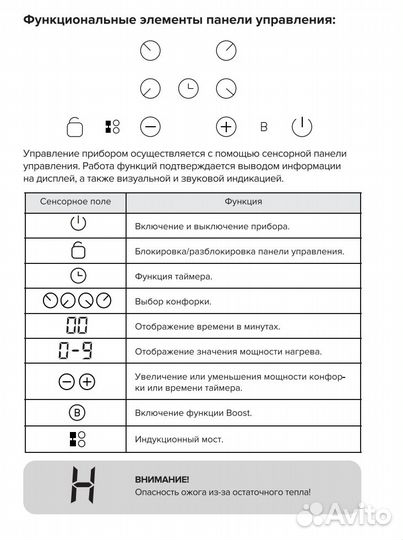 Функциональные элементы панели управления:

B

Управление прибором осуществляется с помощью сенсорной панели управления. Работа функций подтверждается выводом информации на дисплей, а также визуальной и звуковой индикацией.

| Сенсорное поле | Функция |
|---|---|
|  | Включение и выключение прибора. |
|  | Блокировка/разблокировка панели управления. |
|  | Функция таймера. |
|  | Выбор конфорки. |
| 00 | Отображение времени в минутах. |
| 0-9 | Отображение значения мощности нагрева. |
|  | Увеличение или уменьшения мощности конфорки или времени таймера. |
| B | Включение функции Boost. |
|  | Индукционный мост. |

H

ВНИМАНИЕ!
Опасность ожога из-за остаточного тепла!

Avito